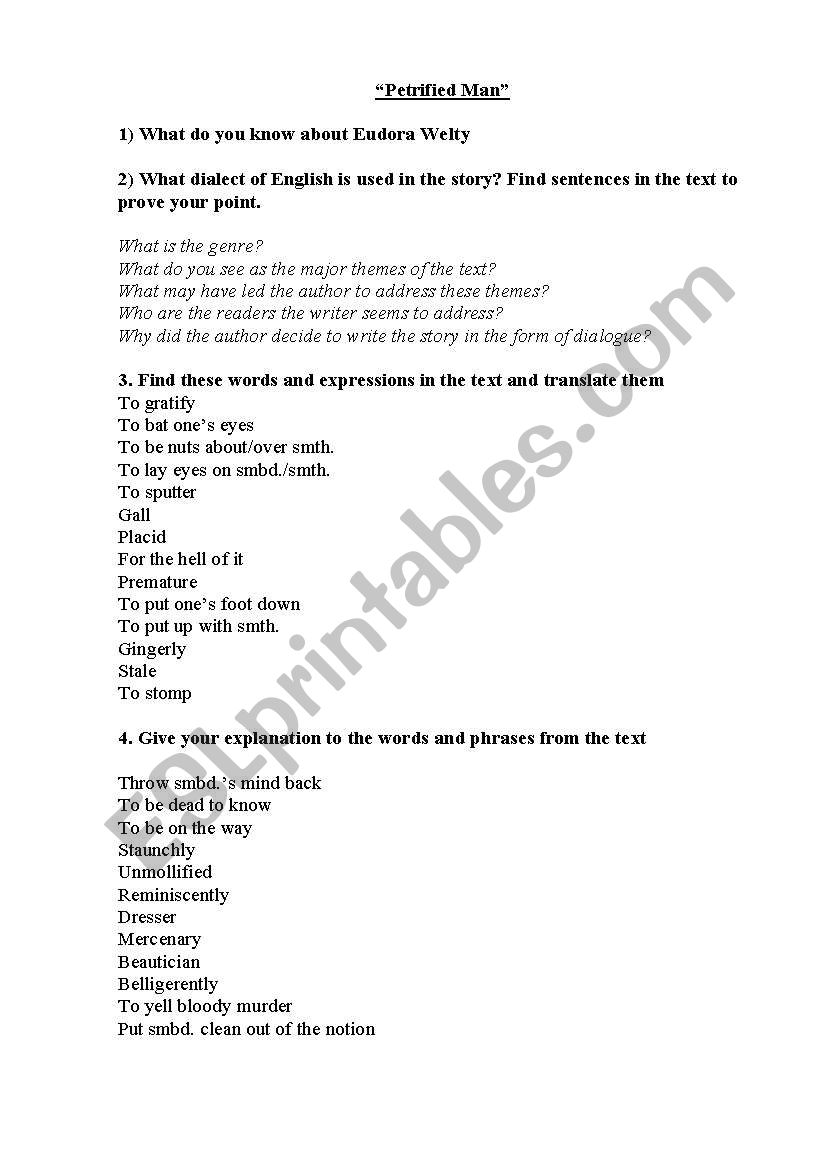 “Petrified Man”

1) What do you know about Eudora Welty

2) What dialect of English is used in the story? Find sentences in the text to prove your point.

What is the genre?
What do you see as the major themes of the text?
What may have led the author to address these themes?
Who are the readers the writer seems to address?
Why did the author decide to write the story in the form of dialogue?

3. Find these words and expressions in the text and translate them
To gratify
To bat one’s eyes
To be nuts about/over smth.
To lay eyes on smbd./smth.
To sputter
Gall
Placid
For the hell of it
Premature
To put one’s foot down
To put up with smth.
Gingerly
Stale
To stomp

4. Give your explanation to the words and phrases from the text

Throw smbd.’s mind back
To be dead to know
To be on the way
Staunchly
Unmollified
Reminiscently
Dresser
Mercenary
Beautician
Belligerently
To yell bloody murder
Put smbd. clean out of the notion

ESLprintables.com